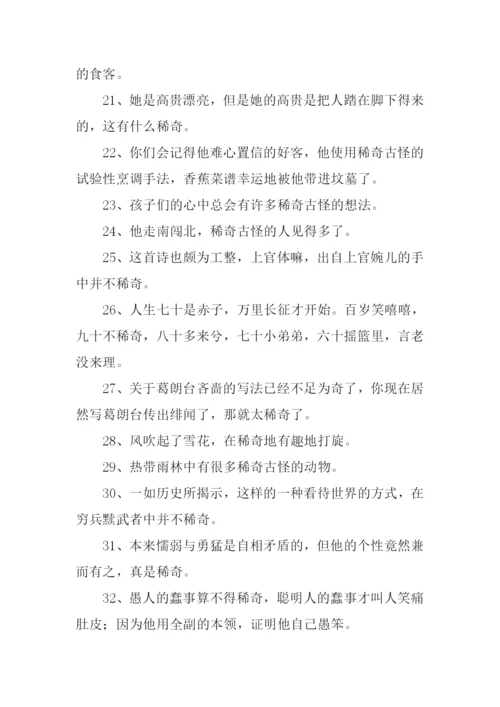 的食客。

21、她是高贵漂亮，但是她的高贵是把人踏在脚下得来的，这有什么稀奇。

22、你们会记得他难心置信的好客，他使用稀奇古怪的试验性烹调手法，香蕉菜谱幸运地被他带进坟墓了。

23、孩子们的心中总会有许多稀奇古怪的想法。

24、他走南闯北，稀奇古怪的人见得多了。

25、这首诗也颇为工整，上官体嘛，出自上官婉儿的手中并不稀奇。

26、人生七十是赤子，万里长征才开始。百岁笑嘻嘻，九十不稀奇，八十多来兮，七十小弟弟，六十摇篮里，言老没来理。

27、关于葛朗台吝啬的写法已经不足为奇了，你现在居然写葛朗台传出绯闻了，那就太稀奇了。

28、风吹起了雪花，在稀奇地有趣地打旋。

29、热带雨林中有很多稀奇古怪的动物。

30、一如历史所揭示，这样的一种看待世界的方式，在穷兵黩武者中并不稀奇。

31、本来懦弱与勇猛是自相矛盾的，但他的个性竟然兼而有之，真是稀奇。

32、愚人的蠢事算不得稀奇，聪明人的蠢事才叫人笑痛肚皮；因为他用全副的本领，证明他自己愚笨。